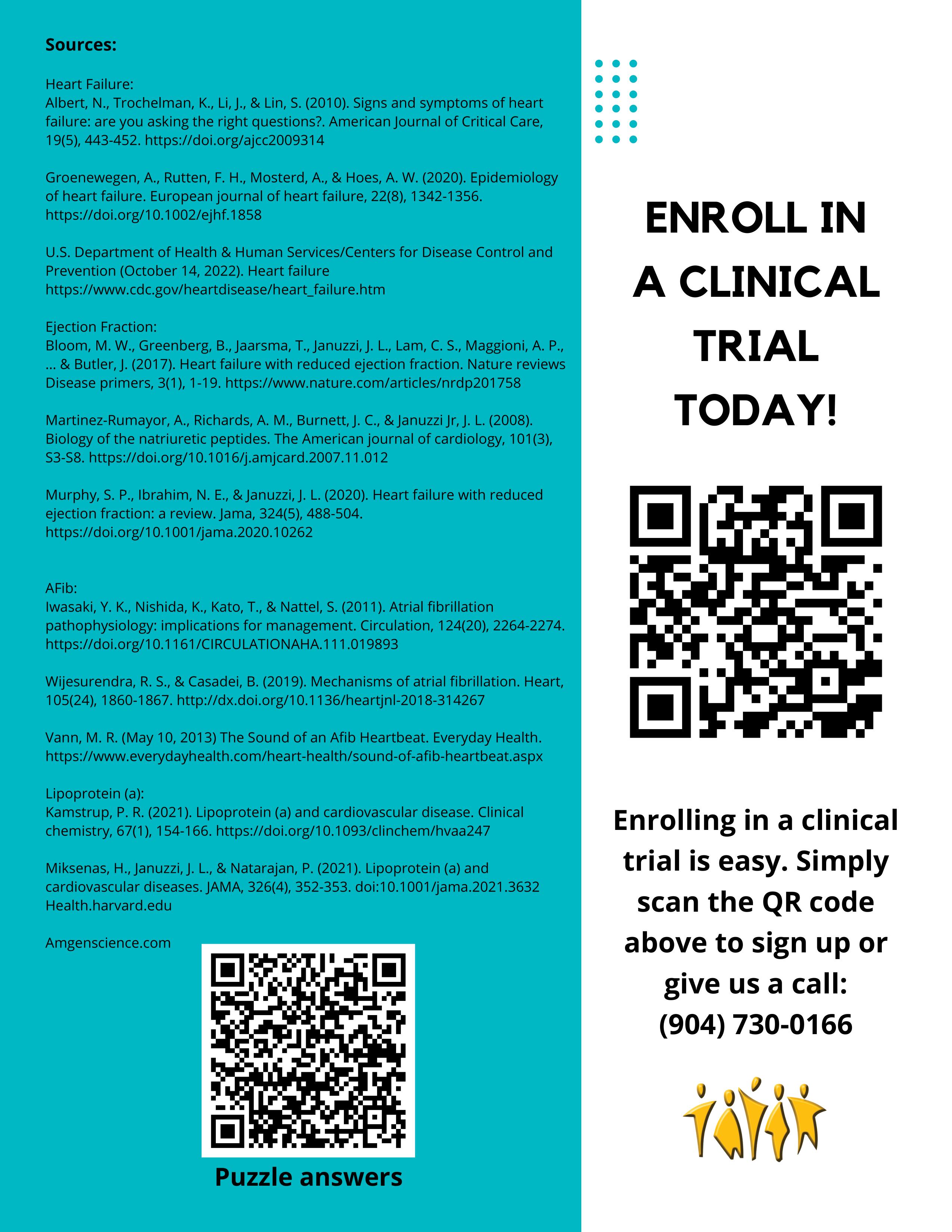 Sources:

Heart Failure:
Albert, N., Trochelman, K., Li, J., & Lin, S. (2010). Signs and symptoms of heart failure: are you asking the right questions?. American Journal of Critical Care, 19(5), 443-452. https://doi.org/ajcc2009314

Groenewegen, A., Rutten, F. H., Mosterd, A., & Hoes, A. W. (2020). Epidemiology of heart failure. European journal of heart failure, 22(8), 1342-1356. https://doi.org/10.1002/ejhf.1858

U.S. Department of Health & Human Services/Centers for Disease Control and Prevention (October 14, 2022). Heart failure https://www.cdc.gov/heartdisease/heart_failure.htm

Ejection Fraction:
Bloom, M. W., Greenberg, B., Jaarsma, T., Januzzi, J. L., Lam, C. S., Maggioni, A. P., ... & Butler, J. (2017). Heart failure with reduced ejection fraction. Nature reviews Disease primers, 3(1), 1-19. https://www.nature.com/articles/nrdp201758

Martinez-Rumayor, A., Richards, A. M., Burnett, J. C., & Januzzi Jr, J. L. (2008). Biology of the natriuretic peptides. The American journal of cardiology, 101(3), S3-S8. https://doi.org/10.1016/j.amjcard.2007.11.012

Murphy, S. P., Ibrahim, N. E., & Januzzi, J. L. (2020). Heart failure with reduced ejection fraction: a review. Jama, 324(5), 488-504. https://doi.org/10.1001/jama.2020.10262

AFib:
Iwasaki, Y. K., Nishida, K., Kato, T., & Nattel, S. (2011). Atrial fibrillation pathophysiology: implications for management. Circulation, 124(20), 2264-2274. https://doi.org/10.1161/CIRCULATIONAHA.111.019893

Wijesurendra, R. S., & Casadei, B. (2019). Mechanisms of atrial fibrillation. Heart, 105(24), 1860-1867. http://dx.doi.org/10.1136/heartjnl-2018-314267

Vann, M. R. (May 10, 2013) The Sound of an Afib Heartbeat. Everyday Health. https://www.everydayhealth.com/heart-health/sound-of-afib-heartbeat.aspx

Lipoprotein (a):
Kamstrup, P. R. (2021). Lipoprotein (a) and cardiovascular disease. Clinical chemistry, 67(1), 154-166. https://doi.org/10.1093/clinchem/hvaa247

Miksenas, H., Januzzi, J. L., & Natarajan, P. (2021). Lipoprotein (a) and cardiovascular diseases. JAMA, 326(4), 352-353. doi:10.1001/jama.2021.3632
Health.harvard.edu

Amgenscience.com

Puzzle answers

ENROLL IN A CLINICAL TRIAL TODAY!

Enrolling in a clinical trial is easy. Simply scan the QR code above to sign up or give us a call: (904) 730-0166